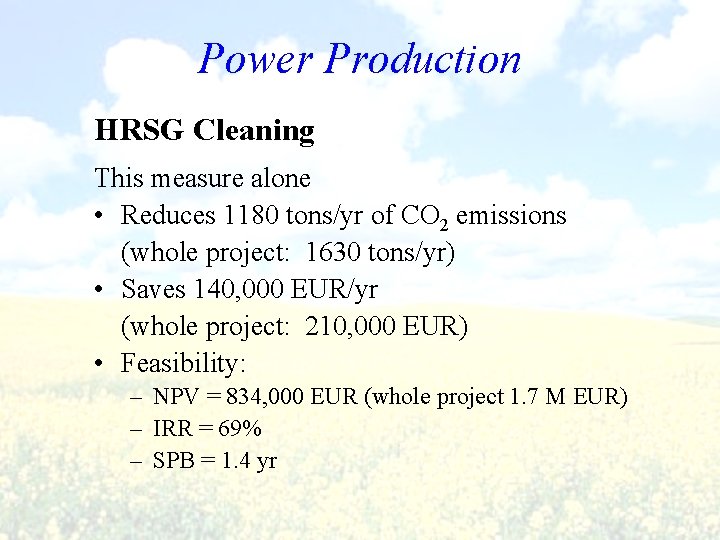 Power Production

HRSG Cleaning

This measure alone

• Reduces 1180 tons/yr of $CO_2$ emissions (whole project: 1630 tons/yr)
• Saves 140,000 EUR/yr (whole project: 210,000 EUR)
• Feasibility:
 – NPV = 834,000 EUR (whole project 1.7 M EUR)
 – IRR = 69%
 – SPB = 1.4 yr